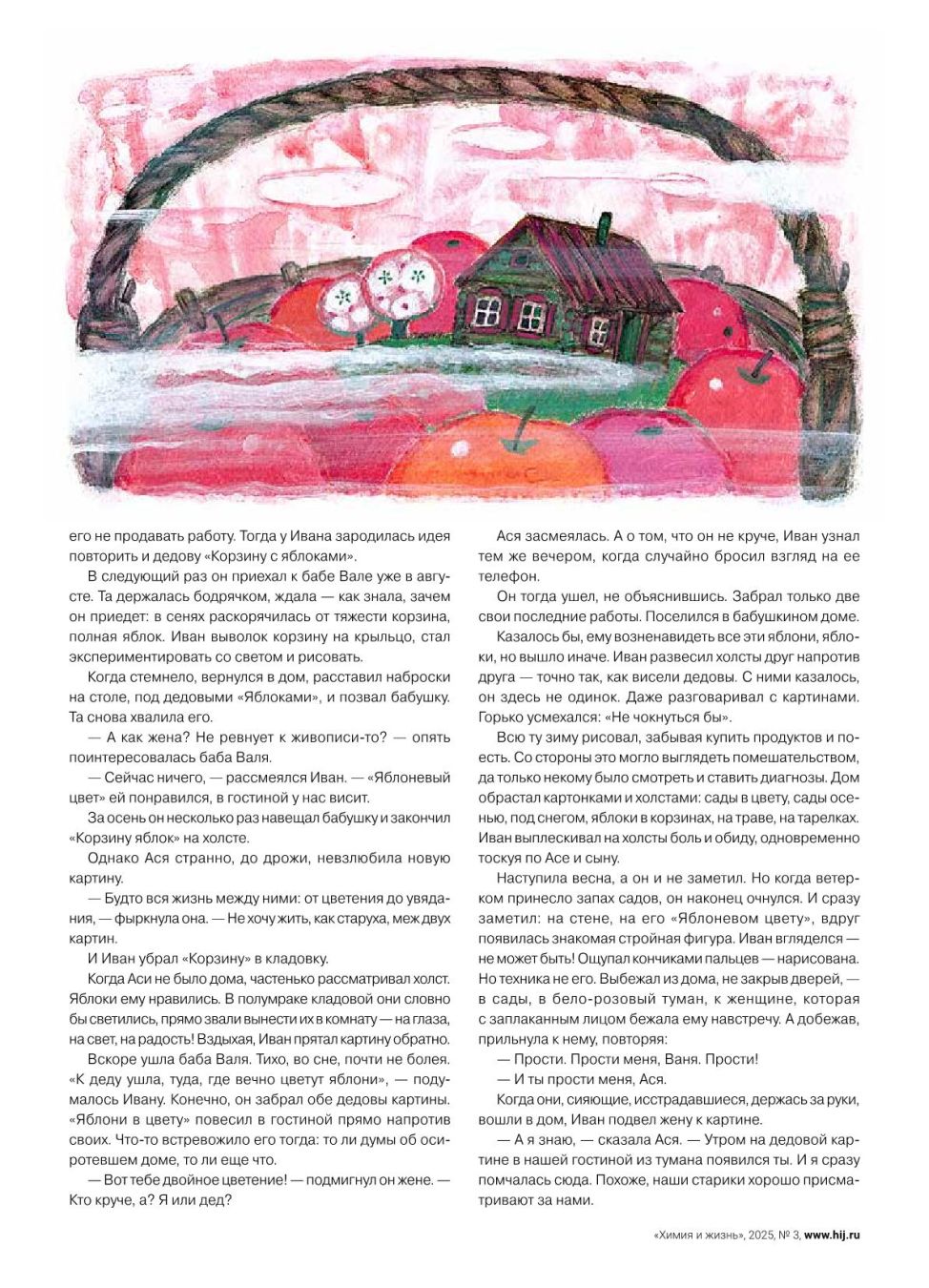 его не продавать работу. Тогда у Ивана зародилась идея повторить и дедову «Корзину с яблоками».

В следующий раз он приехал к бабе Вале уже в августе. Та держалась бодрячком, ждала — как знала, зачем он приедет: в сенях раскорячилась от тяжести корзина, полная яблок. Иван выволок корзину на крыльцо, стал экспериментировать со светом и рисовать.

Когда стемнело, вернулся в дом, расставил наброски на столе, под дедовыми «Яблоками», и позвал бабушку. Та снова хвалила его.

— А как жена? Не ревнует к живописи-то? — опять поинтересовалась баба Валя.

— Сейчас ничего, — рассмеялся Иван. — «Яблоневый цвет» ей понравился, в гостиной у нас висит.

За осень он несколько раз навещал бабушку и закончил «Корзину яблок» на холсте.

Однако Ася странно, до дрожи, невзлюбила новую картину.

— Будто вся жизнь между ними: от цветения до увядания, — фыркнула она. — Не хочу жить, как старуха, меж двух картин.

И Иван убрал «Корзину» в кладовку.

Когда Аси не было дома, частенько рассматривал холст. Яблоки ему нравились. В полумраке кладовой они словно бы светились, прямо звали вынести их в комнату — на глаза, на свет, на радость! Вздыхая, Иван прятал картину обратно.

Вскоре ушла баба Валя. Тихо, во сне, почти не болея. «К деду ушла, туда, где вечно цветут яблони», — подумалось Ивану. Конечно, он забрал обе дедовы картины. «Яблони в цвету» повесил в гостиной прямо напротив своих. Что-то встревожило его тогда: то ли думы об осиротевшем доме, то ли еще что.

— Вот тебе двойное цветение! — подмигнул он жене. — Кто круче, а? Я или дед?

Ася засмеялась. А о том, что он не круче, Иван узнал тем же вечером, когда случайно бросил взгляд на ее телефон.

Он тогда ушел, не объяснившись. Забрал только две свои последние работы. Поселился в бабушкином доме.

Казалось бы, ему возненавидеть все эти яблони, яблоки, но вышло иначе. Иван развесил холсты друг напротив друга — точно так, как висели дедовы. С ними казалось, он здесь не одинок. Даже разговаривал с картинами. Горько усмехался: «Не чокнуться бы».

Всю ту зиму рисовал, забывая купить продуктов и поесть. Со стороны это могло выглядеть помешательством, да только некому было смотреть и ставить диагнозы. Дом обрастал картонками и холстами: сады в цвету, сады осенью, под снегом, яблоки в корзинах, на траве, на тарелках. Иван выплескивал на холсты боль и обиду, одновременно тоскуя по Асе и сыну.

Наступила весна, а он и не заметил. Но когда ветерком принесло запах садов, он наконец очнулся. И сразу заметил: на стене, на его «Яблоневом цвету», вдруг появилась знакомая стройная фигура. Иван вгляделся — не может быть! Ощупал кончиками пальцев — нарисована. Но техника не его. Выбежал из дома, не закрыв дверей, — в сады, в бело-розовый туман, к женщине, которая с заплаканным лицом бежала ему навстречу. А добежав, прильнула к нему, повторяя:

— Прости. Прости меня, Ваня. Прости!

— И ты прости меня, Ася.

Когда они, сияющие, исстрадавшиеся, держась за руки, вошли в дом, Иван подвел жену к картине.

— А я знаю, — сказала Ася. — Утром на дедовой картине в нашей гостиной из тумана появился ты. И я сразу помчалась сюда. Похоже, наши старики хорошо присматривают за нами.

«Химия и жизнь», 2025, № 3, www.hij.ru